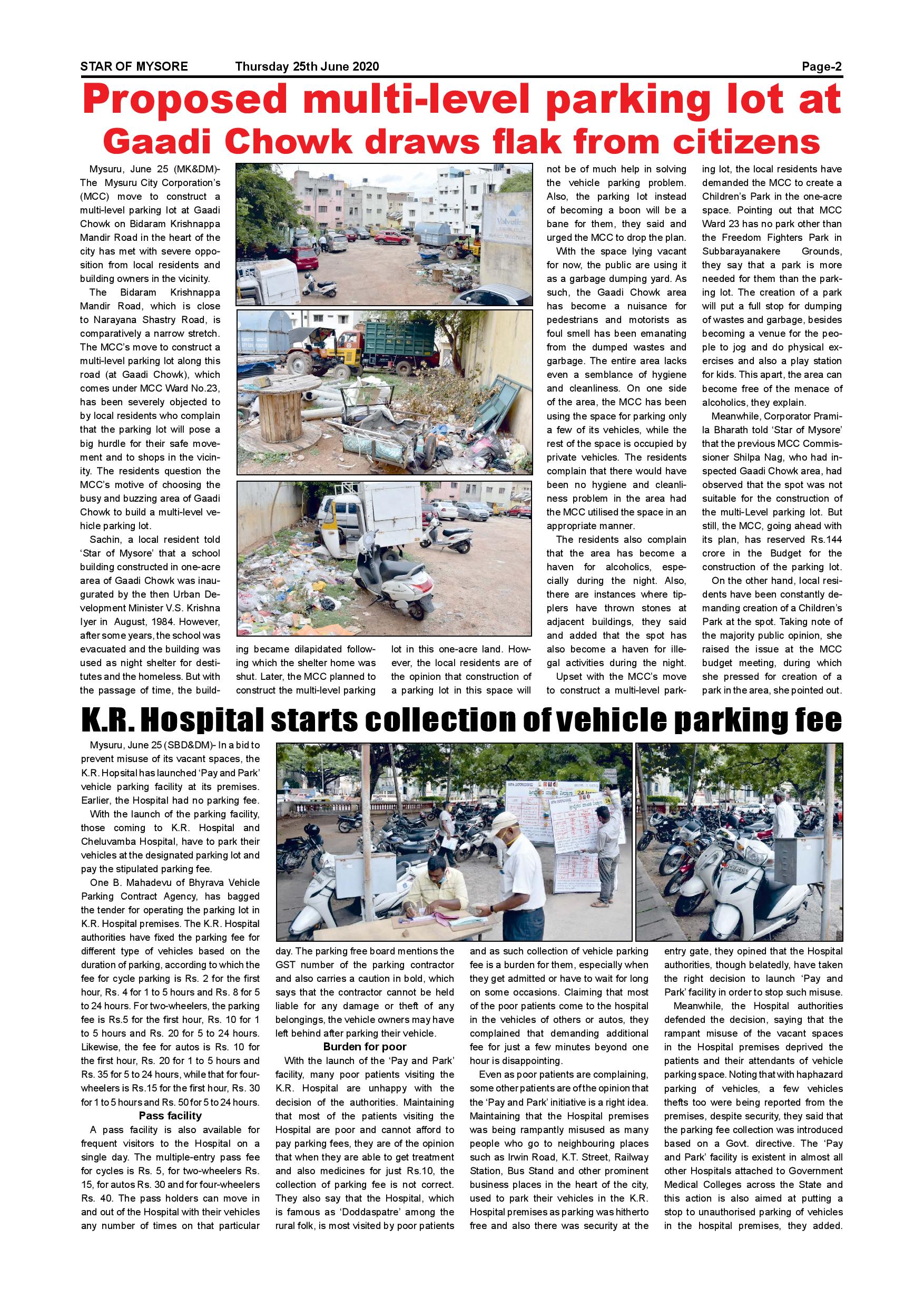 STAR OF MYSORE Thursday 25th June 2020 Page-2

Proposed multi-level parking lot at Gaadi Chowk draws flak from citizens

Mysuru, June 25 (MK&DM)- The Mysuru City Corporation's (MCC) move to construct a multi-level parking lot at Gaadi Chowk on Bidaram Krishnappa Mandir Road in the heart of the city has met with severe opposition from local residents and building owners in the vicinity.

The Bidaram Krishnappa Mandir Road, which is close to Narayana Shastry Road, is comparatively a narrow stretch. The MCC's move to construct a multi-level parking lot along this road (at Gaadi Chowk), which comes under MCC Ward No.23, has been severely objected to by local residents who complain that the parking lot will pose a big hurdle for their safe movement and to shops in the vicinity. The residents question the MCC's motive of choosing the busy and buzzing area of Gaadi Chowk to build a multi-level vehicle parking lot.

Sachin, a local resident told 'Star of Mysore' that a school building constructed in one-acre area of Gaadi Chowk was inaugurated by the then Urban Development Minister V.S. Krishna Iyer in August, 1984. However, after some years, the school was evacuated and the building was used as night shelter for destitutes and the homeless. But with the passage of time, the building became dilapidated following which the shelter home was shut. Later, the MCC planned to construct the multi-level parking lot in this one-acre land. However, the local residents are of the opinion that construction of a parking lot in this space will not be of much help in solving the vehicle parking problem. Also, the parking lot instead of becoming a boon will be a bane for them, they said and urged the MCC to drop the plan.

With the space lying vacant for now, the public are using it as a garbage dumping yard. As such, the Gaadi Chowk area has become a nuisance for pedestrians and motorists as foul smell has been emanating from the dumped wastes and garbage. The entire area lacks even a semblance of hygiene and cleanliness. On one side of the area, the MCC has been using the space for parking only a few of its vehicles, while the rest of the space is occupied by private vehicles. The residents complain that there would have been no hygiene and cleanliness problem in the area had the MCC utilised the space in an appropriate manner.

The residents also complain that the area has become a haven for alcoholics, especially during the night. Also, there are instances where tipplers have thrown stones at adjacent buildings, they said and added that the spot has also become a haven for illegal activities during the night.

Upset with the MCC's move to construct a multi-level parking lot, the local residents have demanded the MCC to create a Children's Park in the one-acre space. Pointing out that MCC Ward 23 has no park other than the Freedom Fighters Park in Subbarayanakere Grounds, they say that a park is more needed for them than the parking lot. The creation of a park will put a full stop for dumping of wastes and garbage, besides becoming a venue for the people to jog and do physical exercises and also a play station for kids. This apart, the area can become free of the menace of alcoholics, they explain.

Meanwhile, Corporator Pramila Bharath told 'Star of Mysore' that the previous MCC Commissioner Shilpa Nag, who had inspected Gaadi Chowk area, had observed that the spot was not suitable for the construction of the multi-Level parking lot. But still, the MCC, going ahead with its plan, has reserved Rs.144 crore in the Budget for the construction of the parking lot.

On the other hand, local residents have been constantly demanding creation of a Children's Park at the spot. Taking note of the majority public opinion, she raised the issue at the MCC budget meeting, during which she pressed for creation of a park in the area, she pointed out.

K.R. Hospital starts collection of vehicle parking fee

Mysuru, June 25 (SBD&DM)- In a bid to prevent misuse of its vacant spaces, the K.R. Hopsital has launched 'Pay and Park' vehicle parking facility at its premises. Earlier, the Hospital had no parking fee.

With the launch of the parking facility, those coming to K.R. Hospital and Cheluvamba Hospital, have to park their vehicles at the designated parking lot and pay the stipulated parking fee.

One B. Mahadevu of Bhyrava Vehicle Parking Contract Agency, has bagged the tender for operating the parking lot in K.R. Hospital premises. The K.R. Hospital authorities have fixed the parking fee for different type of vehicles based on the duration of parking, according to which the fee for cycle parking is Rs. 2 for the first hour, Rs. 4 for 1 to 5 hours and Rs. 8 for 5 to 24 hours. For two-wheelers, the parking fee is Rs.5 for the first hour, Rs. 10 for 1 to 5 hours and Rs. 20 for 5 to 24 hours. Likewise, the fee for autos is Rs. 10 for the first hour, Rs. 20 for 1 to 5 hours and Rs. 35 for 5 to 24 hours, while that for four-wheelers is Rs.15 for the first hour, Rs. 30 for 1 to 5 hours and Rs. 50 for 5 to 24 hours.

Pass facility

A pass facility is also available for frequent visitors to the Hospital on a single day. The multiple-entry pass fee for cycles is Rs. 5, for two-wheelers Rs. 15, for autos Rs. 30 and for four-wheelers Rs. 40. The pass holders can move in and out of the Hospital with their vehicles any number of times on that particular day. The parking free board mentions the GST number of the parking contractor and also carries a caution in bold, which says that the contractor cannot be held liable for any damage or theft of any belongings, the vehicle owners may have left behind after parking their vehicle.

Burden for poor

With the launch of the 'Pay and Park' facility, many poor patients visiting the K.R. Hospital are unhappy with the decision of the authorities. Maintaining that most of the patients visiting the Hospital are poor and cannot afford to pay parking fees, they are of the opinion that when they are able to get treatment and also medicines for just Rs.10, the collection of parking fee is not correct. They also say that the Hospital, which is famous as 'Doddaspatre' among the rural folk, is most visited by poor patients and as such collection of vehicle parking fee is a burden for them, especially when they get admitted or have to wait for long on some occasions. Claiming that most of the poor patients come to the hospital in the vehicles of others or autos, they complained that demanding additional fee for just a few minutes beyond one hour is disappointing.

Even as poor patients are complaining, some other patients are of the opinion that the 'Pay and Park' initiative is a right idea. Maintaining that the Hospital premises was being rampantly misused as many people who go to neighbouring places such as Irwin Road, K.T. Street, Railway Station, Bus Stand and other prominent business places in the heart of the city, used to park their vehicles in the K.R. Hospital premises as parking was hitherto free and also there was security at the entry gate, they opined that the Hospital authorities, though belatedly, have taken the right decision to launch 'Pay and Park' facility in order to stop such misuse.

Meanwhile, the Hospital authorities defended the decision, saying that the rampant misuse of the vacant spaces in the Hospital premises deprived the patients and their attendants of vehicle parking space. Noting that with haphazard parking of vehicles, a few vehicles thefts too were being reported from the premises, despite security, they said that the parking fee collection was introduced based on a Govt. directive. The 'Pay and Park' facility is existent in almost all other Hospitals attached to Government Medical Colleges across the State and this action is also aimed at putting a stop to unauthorised parking of vehicles in the hospital premises, they added.